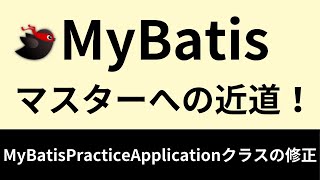 MyBatis

マスターへの近道！

MyBatisPracticeApplicationクラスの修正